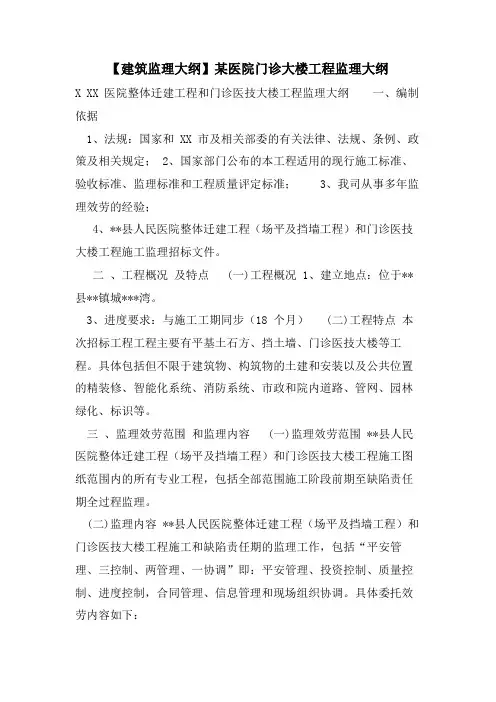 【建筑监理大纲】某医院门诊大楼工程监理大纲

X XX 医院整体迁建工程和门诊医技大楼工程监理大纲　　一、编制依据

1、法规：国家和 XX 市及相关部委的有关法律、法规、条例、政策及相关规定；　2、国家部门公布的本工程适用的现行施工标准、验收标准、监理标准和工程质量评定标准；　　3、我司从事多年监理效劳的经验；

4、**县人民医院整体迁建工程（场平及挡墙工程）和门诊医技大楼工程施工监理招标文件。

二 、工程概况 及特点　（一）工程概况 1、建立地点：位于**县**镇城***湾。

3、进度要求：与施工工期同步（18 个月）　（二）工程特点 本次招标工程工程主要有平基土石方、挡土墙、门诊医技大楼等工程。具体包括但不限于建筑物、构筑物的土建和安装以及公共位置的精装修、智能化系统、消防系统、市政和院内道路、管网、园林绿化、标识等。

三 、监理效劳范围 和监理内容　（一）监理效劳范围 **县人民医院整体迁建工程（场平及挡墙工程）和门诊医技大楼工程施工图纸范围内的所有专业工程，包括全部范围施工阶段前期至缺陷责任期全过程监理。

（二）监理内容 **县人民医院整体迁建工程（场平及挡墙工程）和门诊医技大楼工程施工和缺陷责任期的监理工作，包括“平安管理、三控制、两管理、一协调”即：平安管理、投资控制、质量控制、进度控制，合同管理、信息管理和现场组织协调。具体委托效劳内容如下：